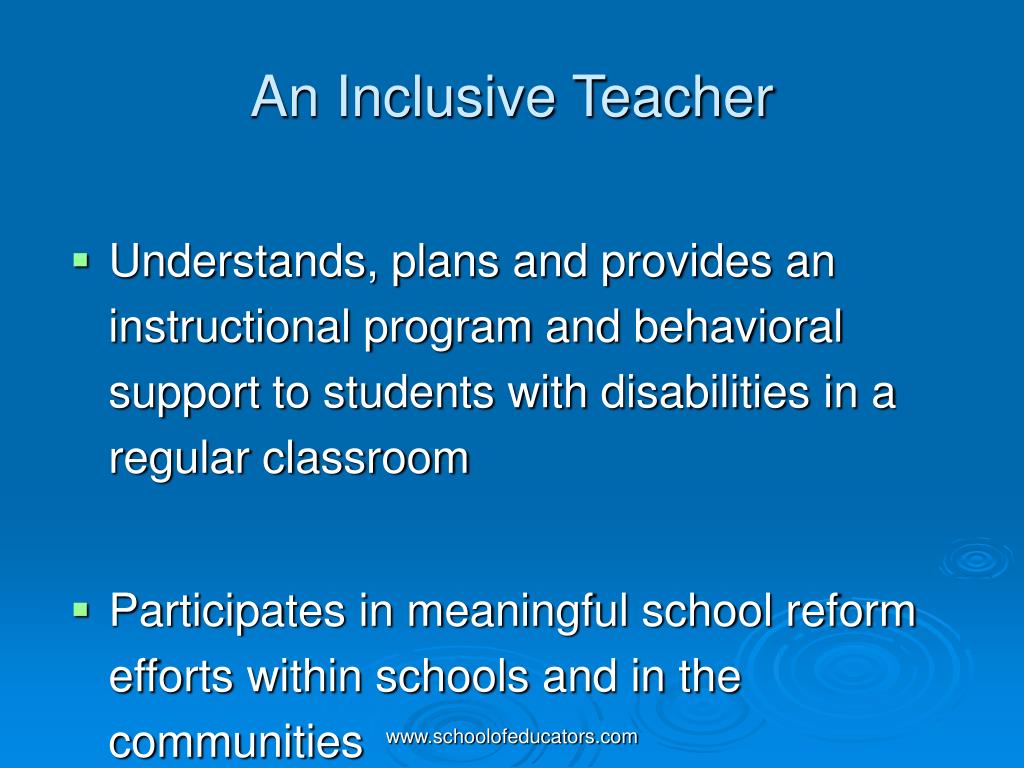 An Inclusive Teacher

▪ Understands, plans and provides an instructional program and behavioral support to students with disabilities in a regular classroom

▪ Participates in meaningful school reform efforts within schools and in the communities

www.schoolofeducators.com